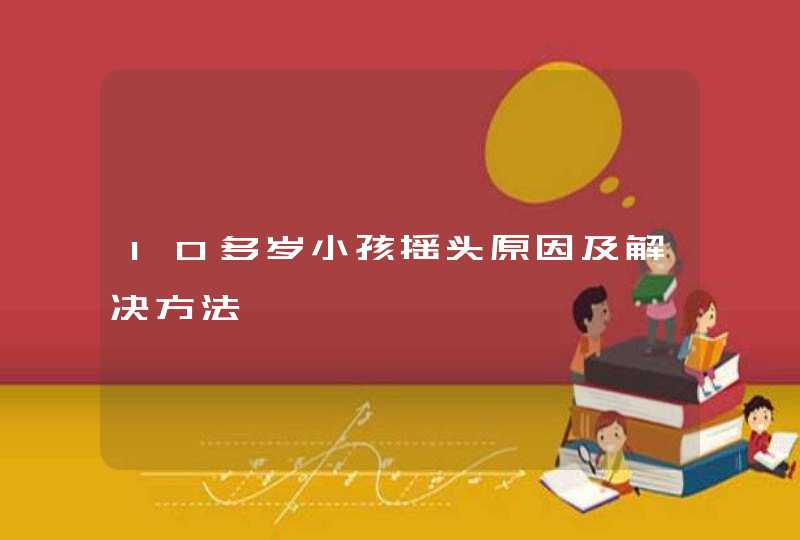 10多岁小孩摇头原因及解决方法